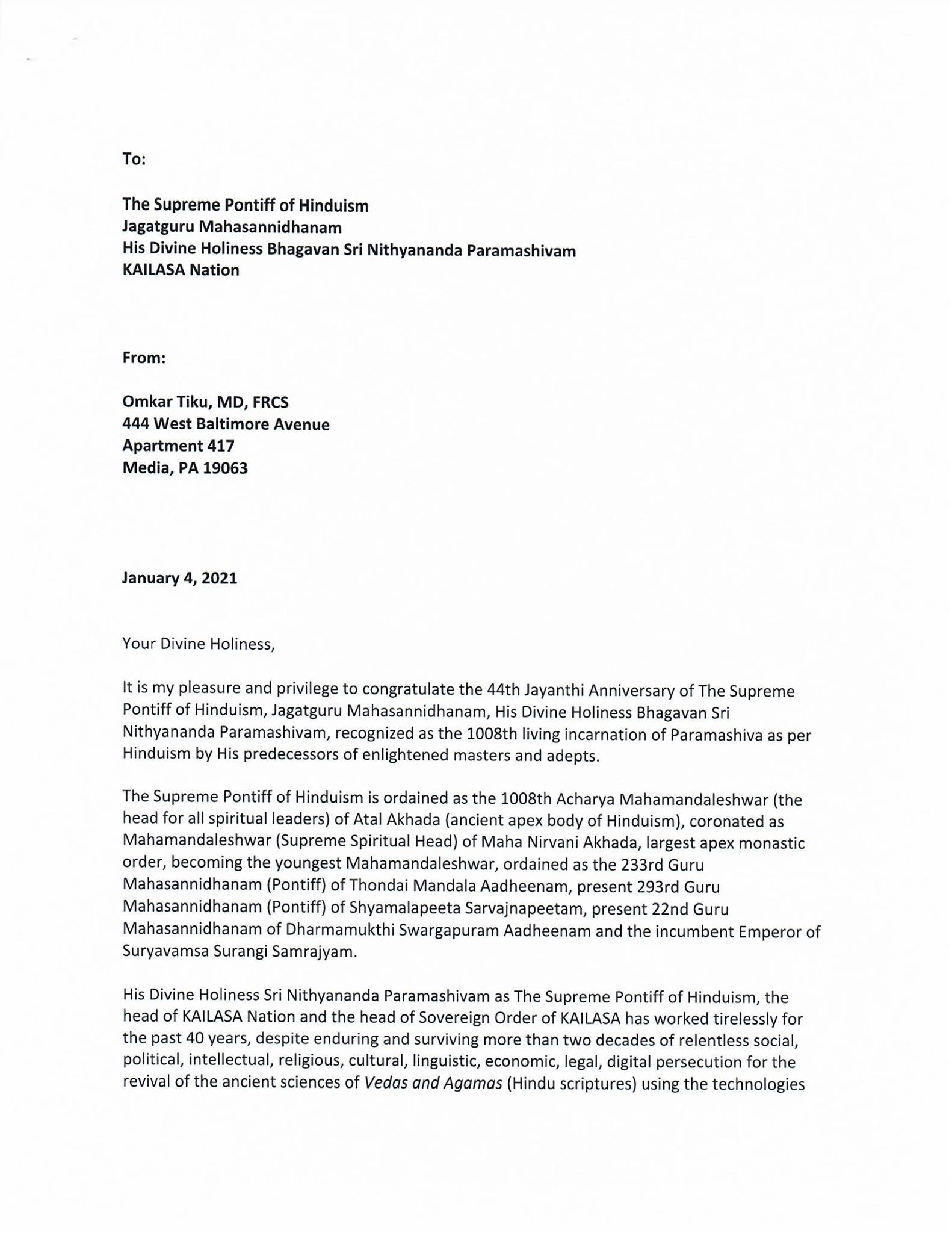 To:

The Supreme Pontiff of Hinduism
Jagatguru Mahasannidhanam
His Divine Holiness Bhagavan Sri Nithyananda Paramashivam
KAILASA Nation

From:

Omkar Tiku, MD, FRCS
444 West Baltimore Avenue
Apartment 417
Media, PA 19063

January 4, 2021

Your Divine Holiness,

It is my pleasure and privilege to congratulate the 44th Jayanthi Anniversary of The Supreme Pontiff of Hinduism, Jagatguru Mahasannidhanam, His Divine Holiness Bhagavan Sri Nithyananda Paramashivam, recognized as the 1008th living incarnation of Paramashiva as per Hinduism by His predecessors of enlightened masters and adepts.

The Supreme Pontiff of Hinduism is ordained as the 1008th Acharya Mahamandaleshwar (the head for all spiritual leaders) of Atal Akhada (ancient apex body of Hinduism), coronated as Mahamandaleshwar (Supreme Spiritual Head) of Maha Nirvani Akhada, largest apex monastic order, becoming the youngest Mahamandaleshwar, ordained as the 233rd Guru Mahasannidhanam (Pontiff) of Thondai Mandala Aadheenam, present 293rd Guru Mahasannidhanam (Pontiff) of Shyamalapeeta Sarvajnapeetam, present 22nd Guru Mahasannidhanam of Dharmamukthi Swargapuram Aadheenam and the incumbent Emperor of Suryavamsa Surangi Samrajyam.

His Divine Holiness Sri Nithyananda Paramashivam as The Supreme Pontiff of Hinduism, the head of KAILASA Nation and the head of Sovereign Order of KAILASA has worked tirelessly for the past 40 years, despite enduring and surviving more than two decades of relentless social, political, intellectual, religious, cultural, linguistic, economic, legal, digital persecution for the revival of the ancient sciences of Vedas and Agamas (Hindu scriptures) using the technologies